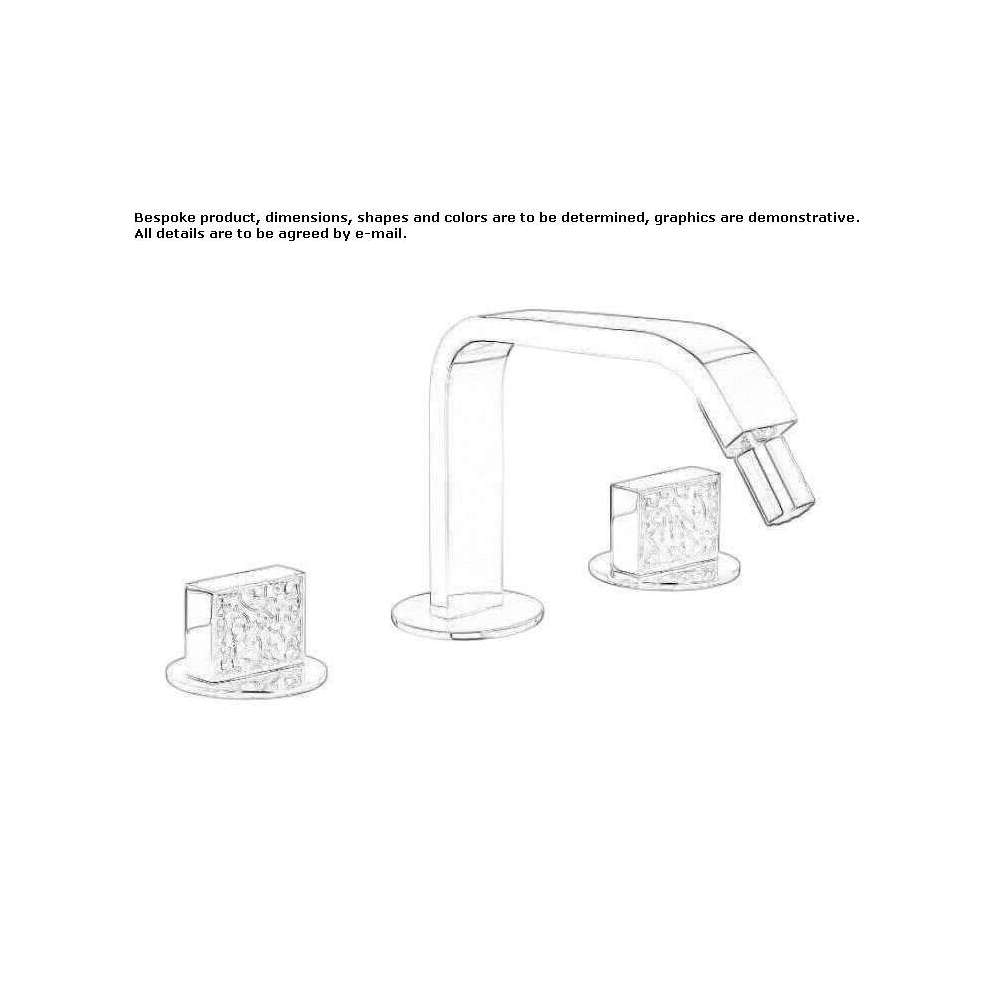 Bespoke product, dimensions, shapes and colors are to be determined, graphics are demonstrative.
All details are to be agreed by e-mail.